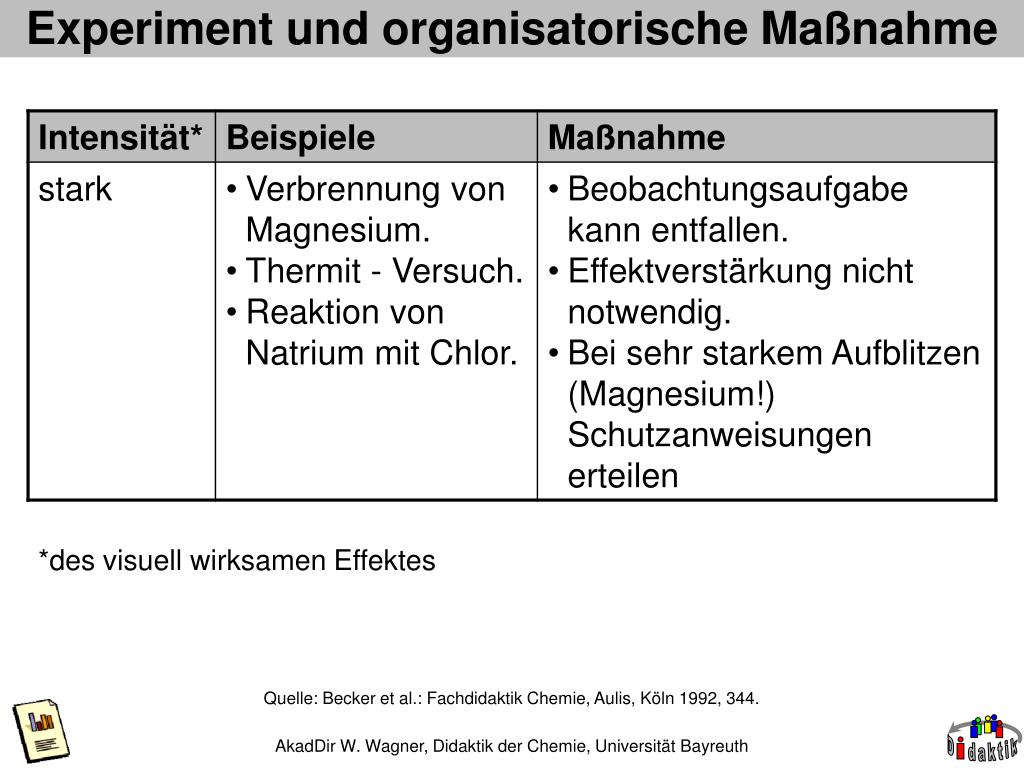 Experiment und organisatorische Maßnahme

| Intensität* | Beispiele | Maßnahme |
|---|---|---|
| stark | • Verbrennung von Magnesium. • Thermit - Versuch. • Reaktion von Natrium mit Chlor. | • Beobachtungsaufgabe kann entfallen. • Effektverstärkung nicht notwendig. • Bei sehr starkem Aufblitzen (Magnesium!) Schutzanweisungen erteilen |

*des visuell wirksamen Effektes

Quelle: Becker et al.: Fachdidaktik Chemie, Aulis, Köln 1992, 344.

AkadDir W. Wagner, Didaktik der Chemie, Universität Bayreuth

Didaktik